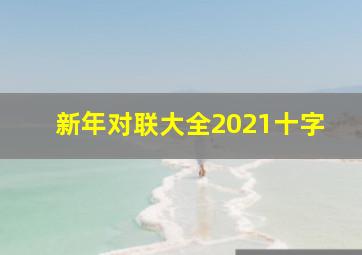 新年对联大全2021十字